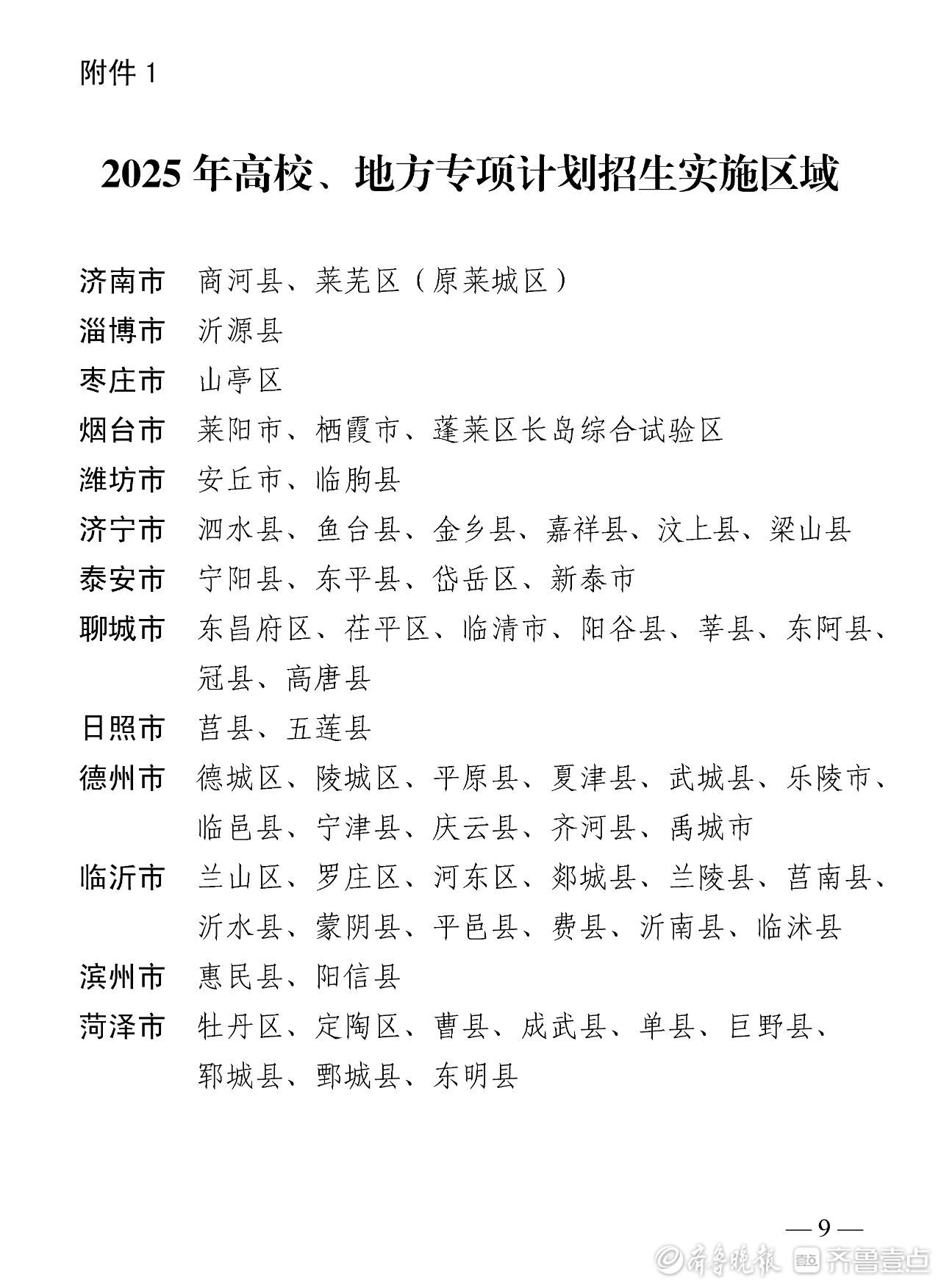 附件 1

2025 年高校、地方专项计划招生实施区域

济南市　商河县、莱芜区（原莱城区）

淄博市　沂源县

枣庄市　山亭区

烟台市　莱阳市、栖霞市、蓬莱区长岛综合试验区

潍坊市　安丘市、临朐县

济宁市　泗水县、鱼台县、金乡县、嘉祥县、汶上县、梁山县

泰安市　宁阳县、东平县、岱岳区、新泰市

聊城市　东昌府区、茌平区、临清市、阳谷县、莘县、东阿县、冠县、高唐县

日照市　莒县、五莲县

德州市　德城区、陵城区、平原县、夏津县、武城县、乐陵市、临邑县、宁津县、庆云县、齐河县、禹城市

临沂市　兰山区、罗庄区、河东区、郯城县、兰陵县、莒南县、沂水县、蒙阴县、平邑县、费县、沂南县、临沭县

滨州市　惠民县、阳信县

菏泽市　牡丹区、定陶区、曹县、成武县、单县、巨野县、郓城县、鄄城县、东明县

— 9 —

齐鲁晚报　齐鲁壹点